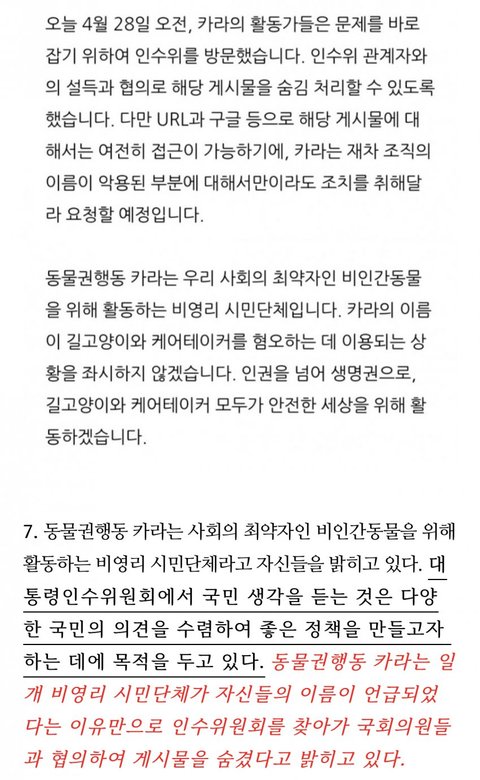 오늘 4월 28일 오전, 카라의 활동가들은 문제를 바로 잡기 위하여 인수위를 방문했습니다. 인수위 관계자와의 설득과 협의로 해당 게시물을 숨김 처리할 수 있도록 했습니다. 다만 URL과 구글 등으로 해당 게시물에 대해서는 여전히 접근이 가능하기에, 카라는 재차 조직의 이름이 악용된 부분에 대해서만이라도 조치를 취해달라 요청할 예정입니다.

동물권행동 카라는 우리 사회의 최약자인 비인간동물을 위해 활동하는 비영리 시민단체입니다. 카라의 이름이 길고양이와 케어테이커를 혐오하는 데 이용되는 상황을 좌시하지 않겠습니다. 인권을 넘어 생명권으로, 길고양이와 케어테이커 모두가 안전한 세상을 위해 활동하겠습니다.

7. 동물권행동 카라는 사회의 최약자인 비인간동물을 위해 활동하는 비영리 시민단체라고 자신들을 밝히고 있다. 대통령인수위원회에서 국민 생각을 듣는 것은 다양한 국민의 의견을 수렴하여 좋은 정책을 만들고자 하는 데에 목적을 두고 있다. 동물권행동 카라는 일개 비영리 시민단체가 자신들의 이름이 언급되었다는 이유만으로 인수위원회를 찾아가 국회의원들과 협의하여 게시물을 숨겼다고 밝히고 있다.